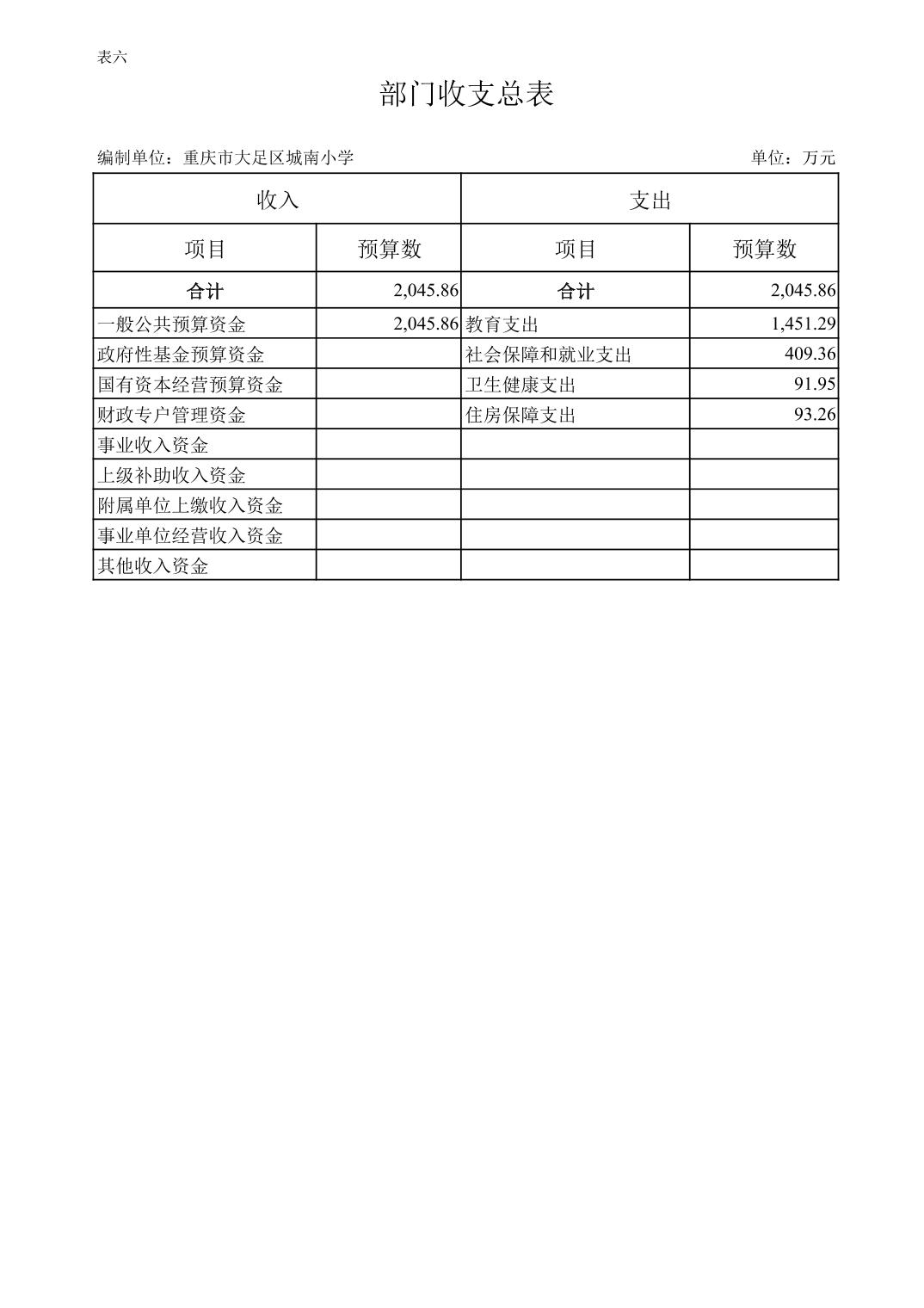 表六

部门收支总表

编制单位：重庆市大足区城南小学

单位：万元

| 收入 | | 支出 | |
|---|---|---|---|
| 项目 | 预算数 | 项目 | 预算数 |
| 合计 | 2,045.86 | 合计 | 2,045.86 |
| 一般公共预算资金 | 2,045.86 | 教育支出 | 1,451.29 |
| 政府性基金预算资金 | | 社会保障和就业支出 | 409.36 |
| 国有资本经营预算资金 | | 卫生健康支出 | 91.95 |
| 财政专户管理资金 | | 住房保障支出 | 93.26 |
| 事业收入资金 | | | |
| 上级补助收入资金 | | | |
| 附属单位上缴收入资金 | | | |
| 事业单位经营收入资金 | | | |
| 其他收入资金 | | | |